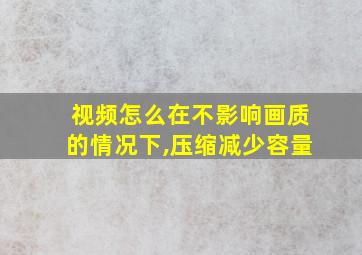 视频怎么在不影响画质的情况下,压缩减少容量